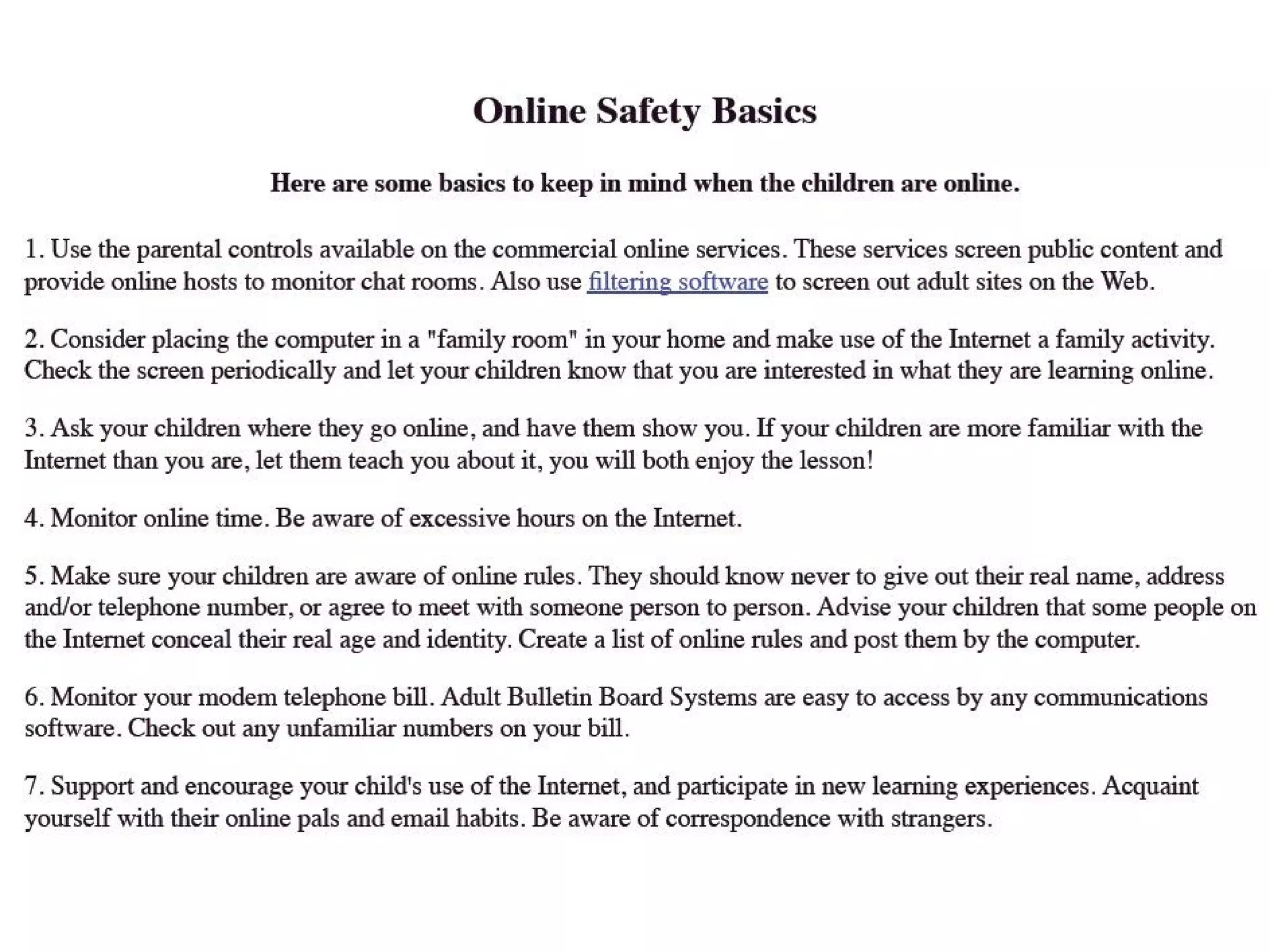 Online Safety Basics

Here are some basics to keep in mind when the children are online.

1. Use the parental controls available on the commercial online services. These services screen public content and provide online hosts to monitor chat rooms. Also use filtering software to screen out adult sites on the Web.

2. Consider placing the computer in a "family room" in your home and make use of the Internet a family activity. Check the screen periodically and let your children know that you are interested in what they are learning online.

3. Ask your children where they go online, and have them show you. If your children are more familiar with the Internet than you are, let them teach you about it, you will both enjoy the lesson!

4. Monitor online time. Be aware of excessive hours on the Internet.

5. Make sure your children are aware of online rules. They should know never to give out their real name, address and/or telephone number, or agree to meet with someone person to person. Advise your children that some people on the Internet conceal their real age and identity. Create a list of online rules and post them by the computer.

6. Monitor your modem telephone bill. Adult Bulletin Board Systems are easy to access by any communications software. Check out any unfamiliar numbers on your bill.

7. Support and encourage your child's use of the Internet, and participate in new learning experiences. Acquaint yourself with their online pals and email habits. Be aware of correspondence with strangers.